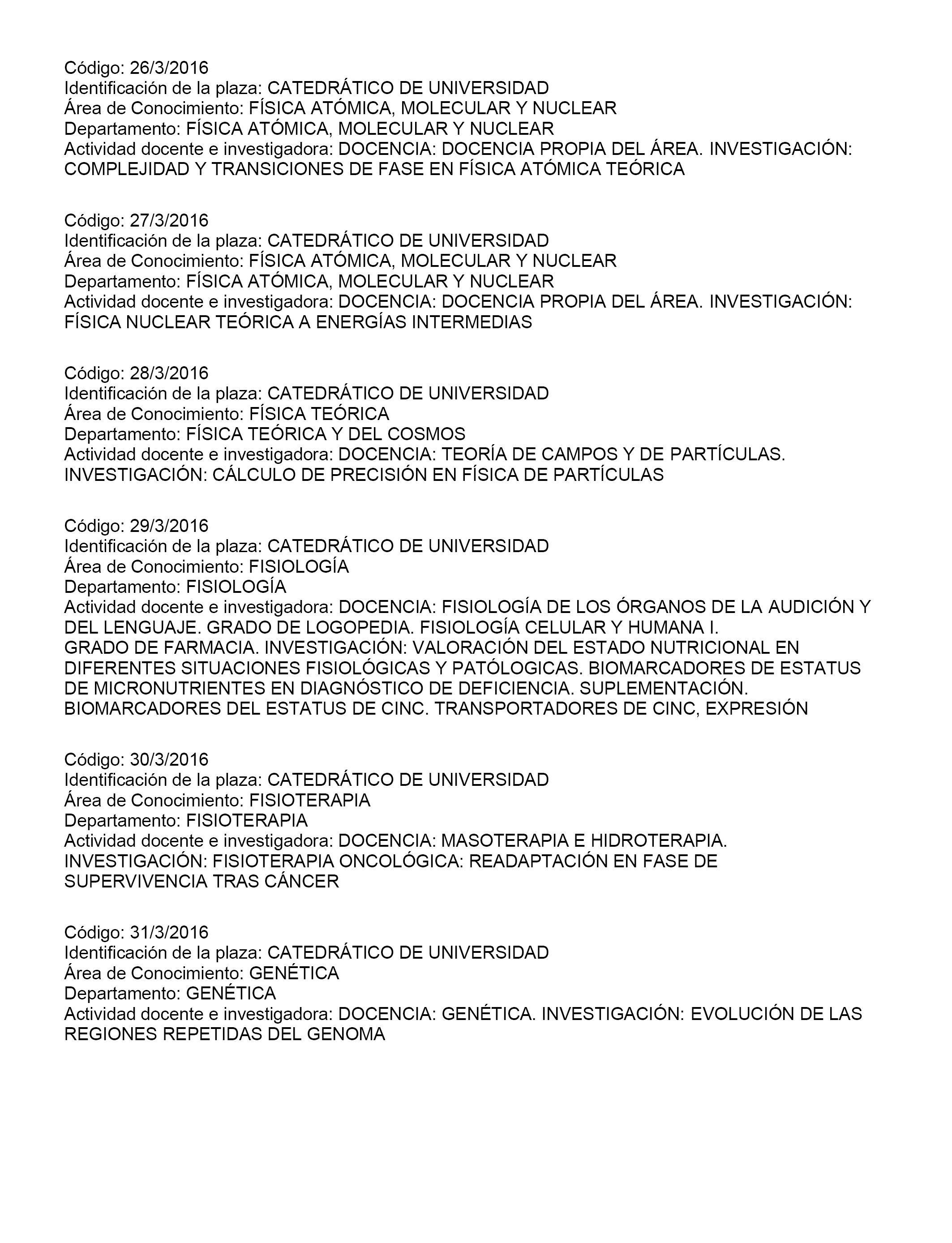 Código: 26/3/2016
Identificación de la plaza: CATEDRÁTICO DE UNIVERSIDAD
Área de Conocimiento: FÍSICA ATÓMICA, MOLECULAR Y NUCLEAR
Departamento: FÍSICA ATÓMICA, MOLECULAR Y NUCLEAR
Actividad docente e investigadora: DOCENCIA: DOCENCIA PROPIA DEL ÁREA. INVESTIGACIÓN: COMPLEJIDAD Y TRANSICIONES DE FASE EN FÍSICA ATÓMICA TEÓRICA

Código: 27/3/2016
Identificación de la plaza: CATEDRÁTICO DE UNIVERSIDAD
Área de Conocimiento: FÍSICA ATÓMICA, MOLECULAR Y NUCLEAR
Departamento: FÍSICA ATÓMICA, MOLECULAR Y NUCLEAR
Actividad docente e investigadora: DOCENCIA: DOCENCIA PROPIA DEL ÁREA. INVESTIGACIÓN: FÍSICA NUCLEAR TEÓRICA A ENERGÍAS INTERMEDIAS

Código: 28/3/2016
Identificación de la plaza: CATEDRÁTICO DE UNIVERSIDAD
Área de Conocimiento: FÍSICA TEÓRICA
Departamento: FÍSICA TEÓRICA Y DEL COSMOS
Actividad docente e investigadora: DOCENCIA: TEORÍA DE CAMPOS Y DE PARTÍCULAS. INVESTIGACIÓN: CÁLCULO DE PRECISIÓN EN FÍSICA DE PARTÍCULAS

Código: 29/3/2016
Identificación de la plaza: CATEDRÁTICO DE UNIVERSIDAD
Área de Conocimiento: FISIOLOGÍA
Departamento: FISIOLOGÍA
Actividad docente e investigadora: DOCENCIA: FISIOLOGÍA DE LOS ÓRGANOS DE LA AUDICIÓN Y DEL LENGUAJE. GRADO DE LOGOPEDIA. FISIOLOGÍA CELULAR Y HUMANA I. GRADO DE FARMACIA. INVESTIGACIÓN: VALORACIÓN DEL ESTADO NUTRICIONAL EN DIFERENTES SITUACIONES FISIOLÓGICAS Y PATÓLOGICAS. BIOMARCADORES DE ESTATUS DE MICRONUTRIENTES EN DIAGNÓSTICO DE DEFICIENCIA. SUPLEMENTACIÓN. BIOMARCADORES DEL ESTATUS DE CINC. TRANSPORTADORES DE CINC, EXPRESIÓN

Código: 30/3/2016
Identificación de la plaza: CATEDRÁTICO DE UNIVERSIDAD
Área de Conocimiento: FISIOTERAPIA
Departamento: FISIOTERAPIA
Actividad docente e investigadora: DOCENCIA: MASOTERAPIA E HIDROTERAPIA. INVESTIGACIÓN: FISIOTERAPIA ONCOLÓGICA: READAPTACIÓN EN FASE DE SUPERVIVENCIA TRAS CÁNCER

Código: 31/3/2016
Identificación de la plaza: CATEDRÁTICO DE UNIVERSIDAD
Área de Conocimiento: GENÉTICA
Departamento: GENÉTICA
Actividad docente e investigadora: DOCENCIA: GENÉTICA. INVESTIGACIÓN: EVOLUCIÓN DE LAS REGIONES REPETIDAS DEL GENOMA